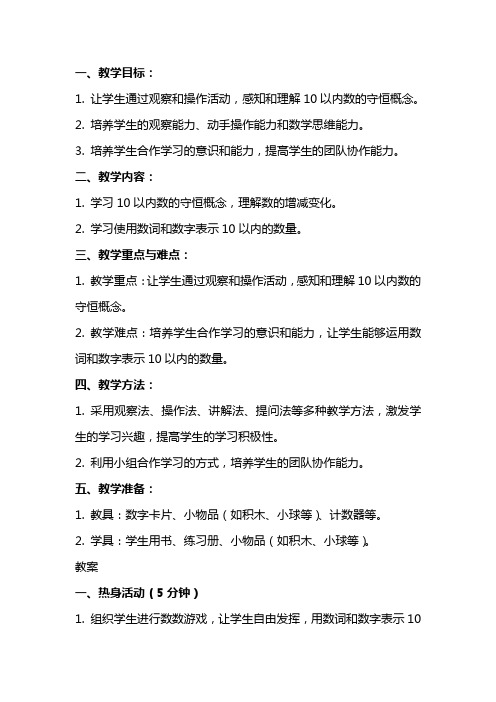 一、教学目标：

1. 让学生通过观察和操作活动，感知和理解 10 以内数的守恒概念。

2. 培养学生的观察能力、动手操作能力和数学思维能力。

3. 培养学生合作学习的意识和能力，提高学生的团队协作能力。

二、教学内容：

1. 学习 10 以内数的守恒概念，理解数的增减变化。

2. 学习使用数词和数字表示 10 以内的数量。

三、教学重点与难点：

1. 教学重点：让学生通过观察和操作活动，感知和理解 10 以内数的守恒概念。

2. 教学难点：培养学生合作学习的意识和能力，让学生能够运用数词和数字表示 10 以内的数量。

四、教学方法：

1. 采用观察法、操作法、讲解法、提问法等多种教学方法，激发学生的学习兴趣，提高学生的学习积极性。

2. 利用小组合作学习的方式，培养学生的团队协作能力。

五、教学准备：

1. 教具：数字卡片、小物品（如积木、小球等）、计数器等。

2. 学具：学生用书、练习册、小物品（如积木、小球等）。

教案

一、热身活动（5 分钟）

1. 组织学生进行数数游戏，让学生自由发挥，用数词和数字表示 10